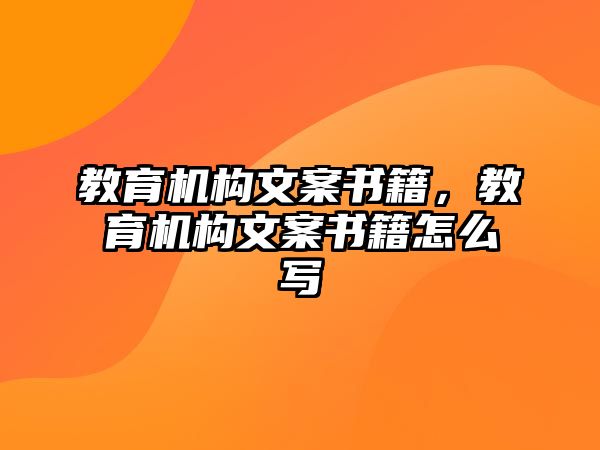 教育机构文案书籍，教育机构文案书籍怎么写